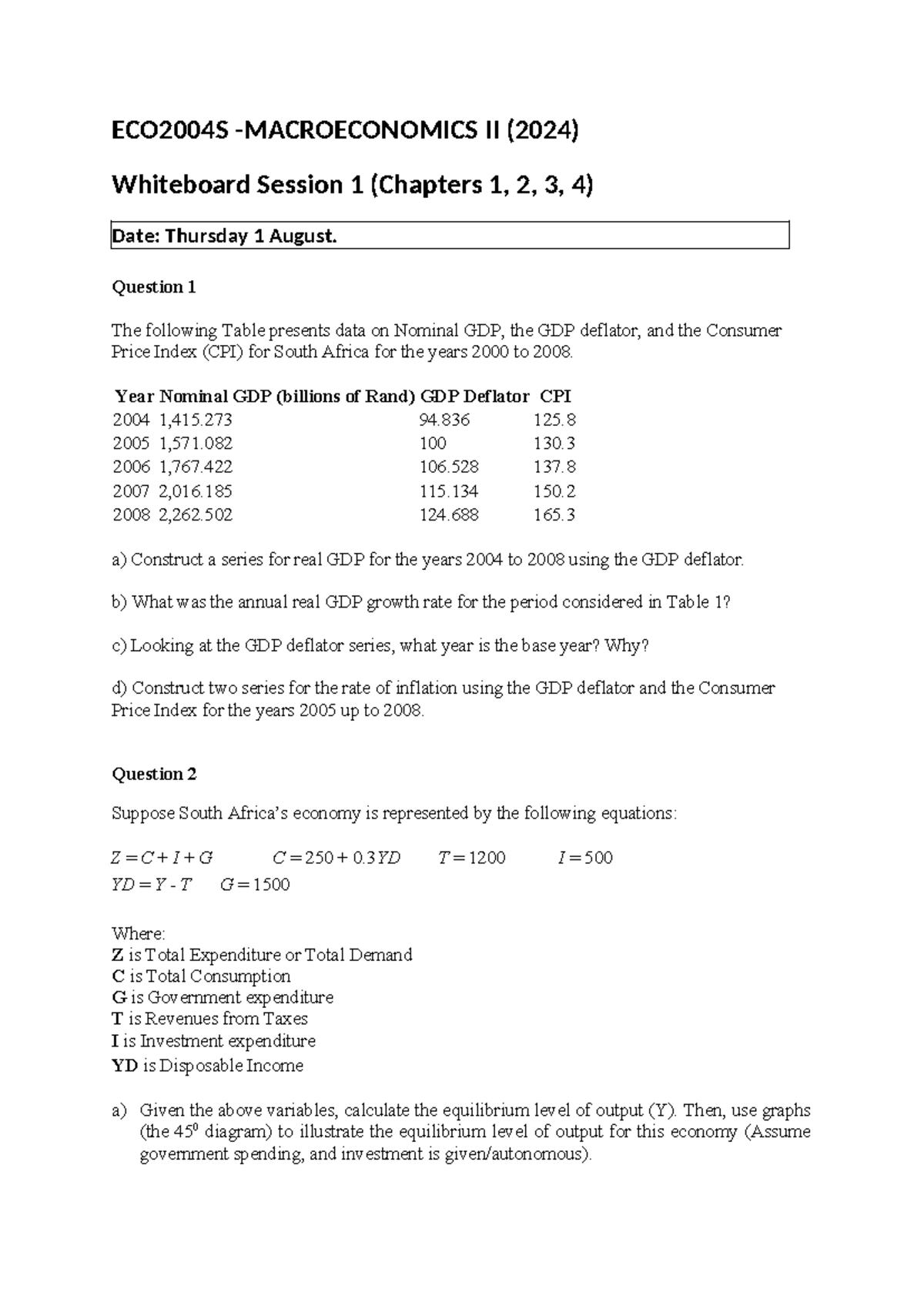 ECO2004S -MACROECONOMICS II (2024)

Whiteboard Session 1 (Chapters 1, 2, 3, 4)

Date: Thursday 1 August.

Question 1

The following Table presents data on Nominal GDP, the GDP deflator, and the Consumer Price Index (CPI) for South Africa for the years 2000 to 2008.

| Year | Nominal GDP (billions of Rand) | GDP Deflator | CPI |
|---|---|---|---|
| 2004 | 1,415.273 | 94.836 | 125.8 |
| 2005 | 1,571.082 | 100 | 130.3 |
| 2006 | 1,767.422 | 106.528 | 137.8 |
| 2007 | 2,016.185 | 115.134 | 150.2 |
| 2008 | 2,262.502 | 124.688 | 165.3 |

a) Construct a series for real GDP for the years 2004 to 2008 using the GDP deflator.

b) What was the annual real GDP growth rate for the period considered in Table 1?

c) Looking at the GDP deflator series, what year is the base year? Why?

d) Construct two series for the rate of inflation using the GDP deflator and the Consumer Price Index for the years 2005 up to 2008.

Question 2

Suppose South Africa's economy is represented by the following equations:

$Z = C + I + G$ $C = 250 + 0.3YD$ $T = 1200$ $I = 500$
$YD = Y - T$ $G = 1500$

Where:
Z is Total Expenditure or Total Demand
C is Total Consumption
G is Government expenditure
T is Revenues from Taxes
I is Investment expenditure
YD is Disposable Income

a) Given the above variables, calculate the equilibrium level of output (Y). Then, use graphs (the $45^0$ diagram) to illustrate the equilibrium level of output for this economy (Assume government spending, and investment is given/autonomous).